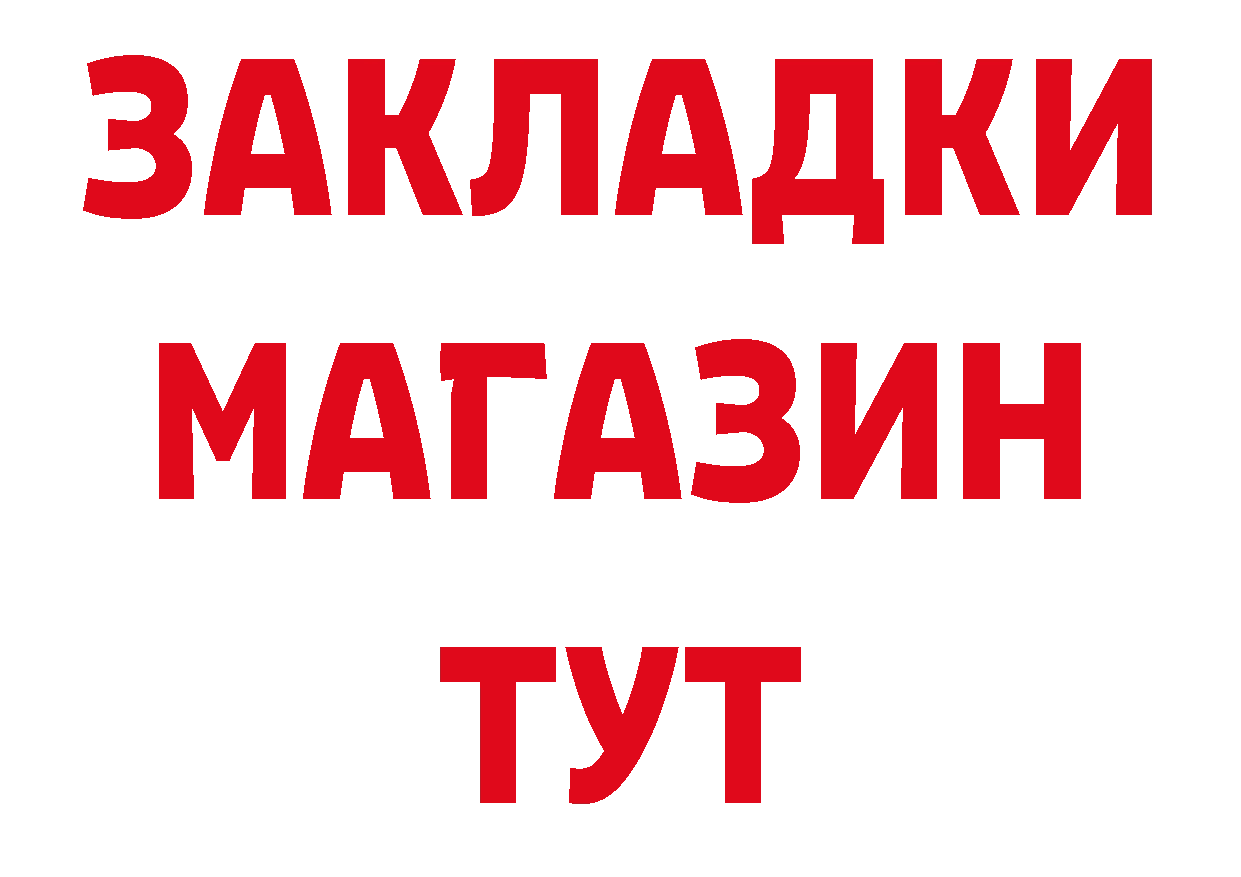 ЗАКЛАДКИ
МАГАЗИН
ТУТ